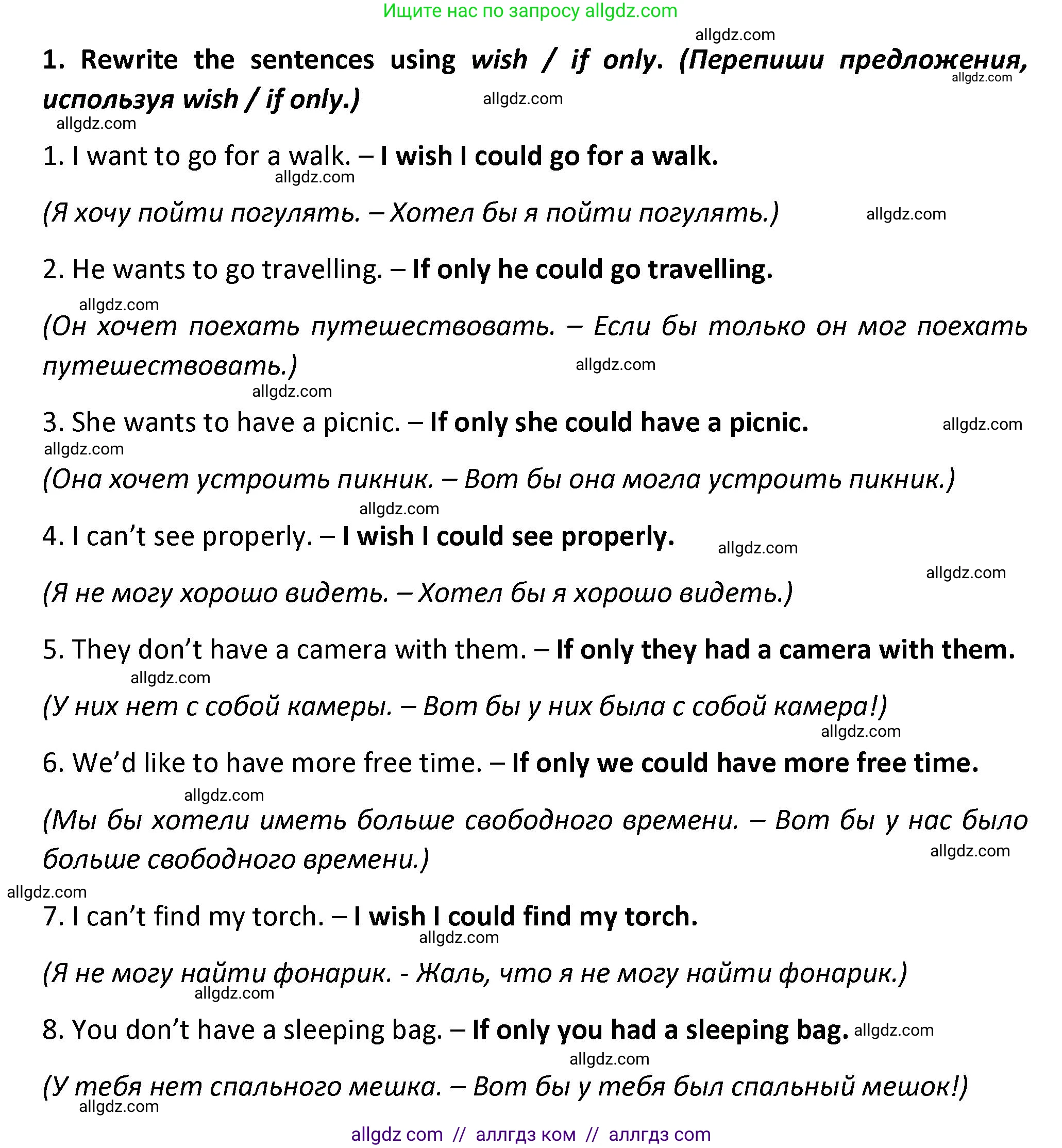 Ищите нас по запросу allgdz.com

allgdz.com

1. Rewrite the sentences using wish / if only. (Перепиши предложения, используя wish / if only.)

allgdz.com allgdz.com allgdz.com

1. I want to go for a walk. – I wish I could go for a walk.

allgdz.com

(Я хочу пойти погулять. – Хотел бы я пойти погулять.) allgdz.com

2. He wants to go travelling. – If only he could go travelling.

allgdz.com

(Он хочет поехать путешествовать. – Если бы только он мог поехать путешествовать.) allgdz.com

allgdz.com

3. She wants to have a picnic. – If only she could have a picnic. allgdz.com

allgdz.com

(Она хочет устроить пикник. – Вот бы она могла устроить пикник.)

allgdz.com

4. I can’t see properly. – I wish I could see properly. allgdz.com

allgdz.com

(Я не могу хорошо видеть. – Хотел бы я хорошо видеть.)

5. They don’t have a camera with them. – If only they had a camera with them.

allgdz.com

(У них нет с собой камеры. – Вот бы у них была с собой камера!)

allgdz.com

6. We’d like to have more free time. – If only we could have more free time.

allgdz.com

(Мы бы хотели иметь больше свободного времени. – Вот бы у нас было больше свободного времени.) allgdz.com

allgdz.com

7. I can’t find my torch. – I wish I could find my torch.

allgdz.com

(Я не могу найти фонарик. - Жаль, что я не могу найти фонарик.)

allgdz.com

8. You don’t have a sleeping bag. – If only you had a sleeping bag. allgdz.com

allgdz.com

(У тебя нет спального мешка. – Вот бы у тебя был спальный мешок!)

allgdz.com

allgdz com // аллгдз ком // аллгдз com